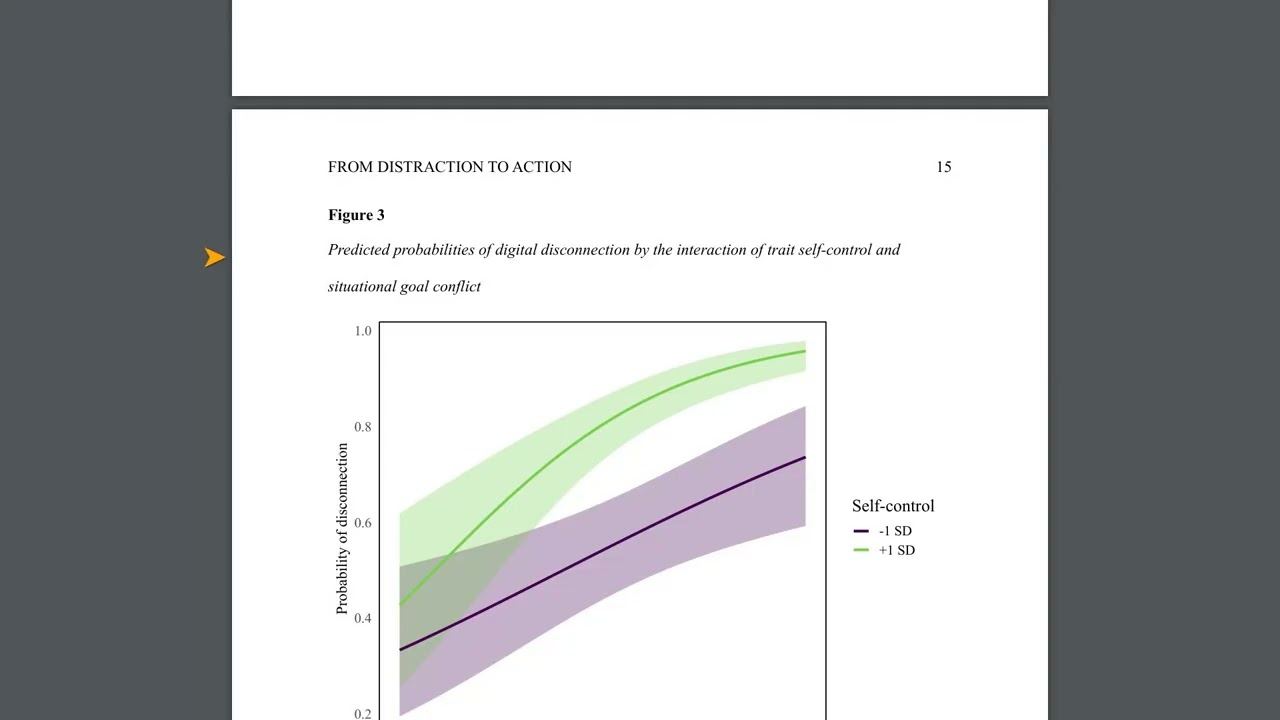 FROM DISTRACTION TO ACTION 15

**Figure 3**

*Predicted probabilities of digital disconnection by the interaction of trait self-control and situational goal conflict*

1.0
0.8
0.6
0.4
0.2

Probability of disconnection

Self-control
-1 SD
+1 SD